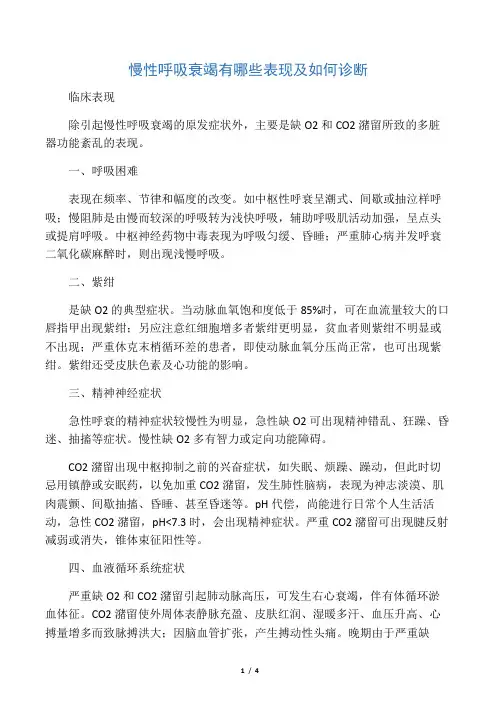 慢性呼吸衰竭有哪些表现及如何诊断

临床表现

除引起慢性呼吸衰竭的原发症状外，主要是缺 O2 和 CO2 潴留所致的多脏器功能紊乱的表现。

一、呼吸困难

表现在频率、节律和幅度的改变。如中枢性呼衰呈潮式、间歇或抽泣样呼吸；慢阻肺是由慢而较深的呼吸转为浅快呼吸，辅助呼吸肌活动加强，呈点头或提肩呼吸。中枢神经药物中毒表现为呼吸匀缓、昏睡；严重肺心病并发呼衰二氧化碳麻醉时，则出现浅慢呼吸。

二、紫绀

是缺 O2 的典型症状。当动脉血氧饱和度低于 85%时，可在血流量较大的口唇指甲出现紫绀；另应注意红细胞增多者紫绀更明显，贫血者则紫绀不明显或不出现；严重休克末梢循环差的患者，即使动脉血氧分压尚正常，也可出现紫绀。紫绀还受皮肤色素及心功能的影响。

三、精神神经症状

急性呼衰的精神症状较慢性为明显，急性缺 O2 可出现精神错乱、狂躁、昏迷、抽搐等症状。慢性缺 O2 多有智力或定向功能障碍。

CO2 潴留出现中枢抑制之前的兴奋症状，如失眠、烦躁、躁动，但此时切忌用镇静或安眠药，以免加重 CO2 潴留，发生肺性脑病，表现为神志淡漠、肌肉震颤、间歇抽搐、昏睡、甚至昏迷等。pH 代偿，尚能进行日常个人生活活动，急性 CO2 潴留，pH<7.3 时，会出现精神症状。严重 CO2 潴留可出现腱反射减弱或消失，锥体束征阳性等。

四、血液循环系统症状

严重缺 O2 和 CO2 潴留引起肺动脉高压，可发生右心衰竭，伴有体循环淤血体征。CO2 潴留使外周体表静脉充盈、皮肤红润、湿暖多汗、血压升高、心搏量增多而致脉搏洪大；因脑血管扩张，产生搏动性头痛。晚期由于严重缺

1 / 4